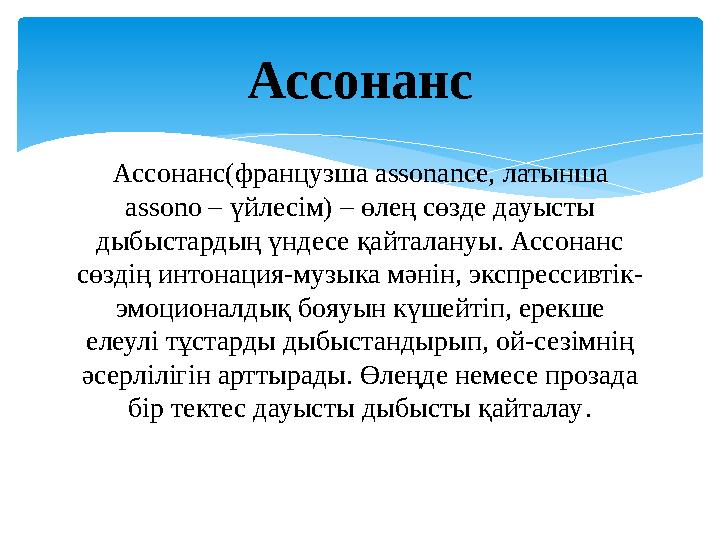 Ассонанс

Ассонанс(французша assonance, латынша assono – үйлесім) – өлең сөзде дауысты дыбыстардың үндесе қайталануы. Ассонанс сөздің интонация-музыка мәнін, экспрессивтік-эмоционалдық бояуын күшейтіп, ерекше елеулі тұстарды дыбыстандырып, ой-сезімнің әсерлілігін арттырады. Өлеңде немесе прозада бір тектес дауысты дыбысты қайталау.